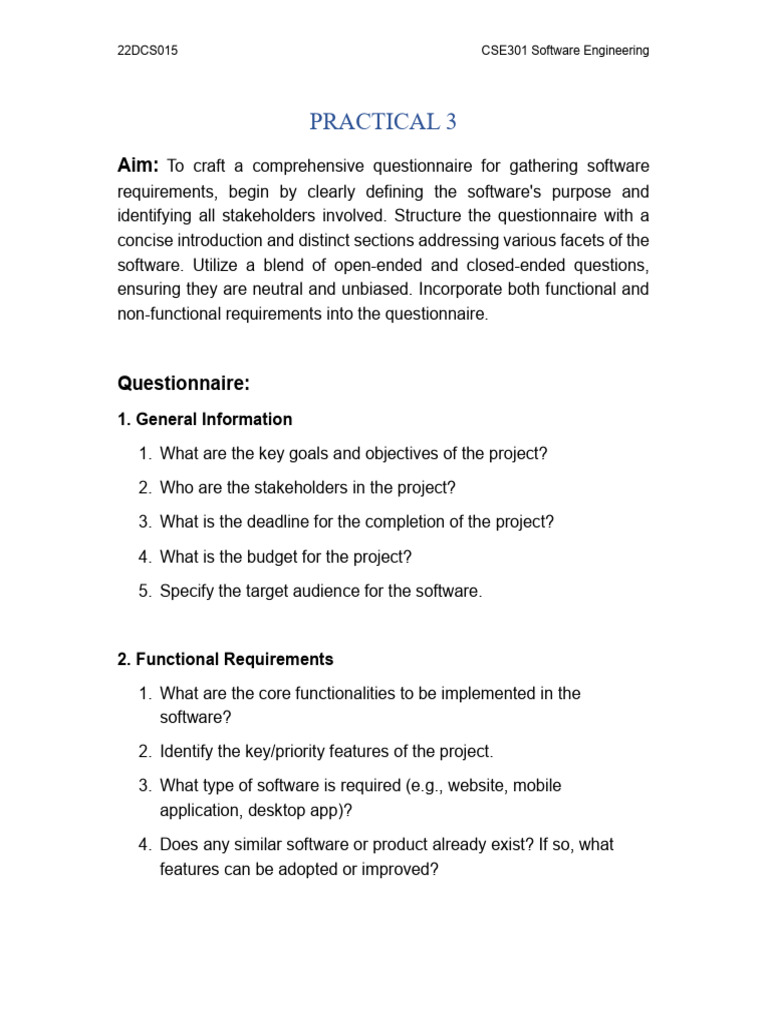 22DCS015

CSE301 Software Engineering

PRACTICAL 3

Aim: To craft a comprehensive questionnaire for gathering software requirements, begin by clearly defining the software's purpose and identifying all stakeholders involved. Structure the questionnaire with a concise introduction and distinct sections addressing various facets of the software. Utilize a blend of open-ended and closed-ended questions, ensuring they are neutral and unbiased. Incorporate both functional and non-functional requirements into the questionnaire.

Questionnaire:

1. General Information

1. What are the key goals and objectives of the project?
2. Who are the stakeholders in the project?
3. What is the deadline for the completion of the project?
4. What is the budget for the project?
5. Specify the target audience for the software.

2. Functional Requirements

1. What are the core functionalities to be implemented in the software?
2. Identify the key/priority features of the project.
3. What type of software is required (e.g., website, mobile application, desktop app)?
4. Does any similar software or product already exist? If so, what features can be adopted or improved?